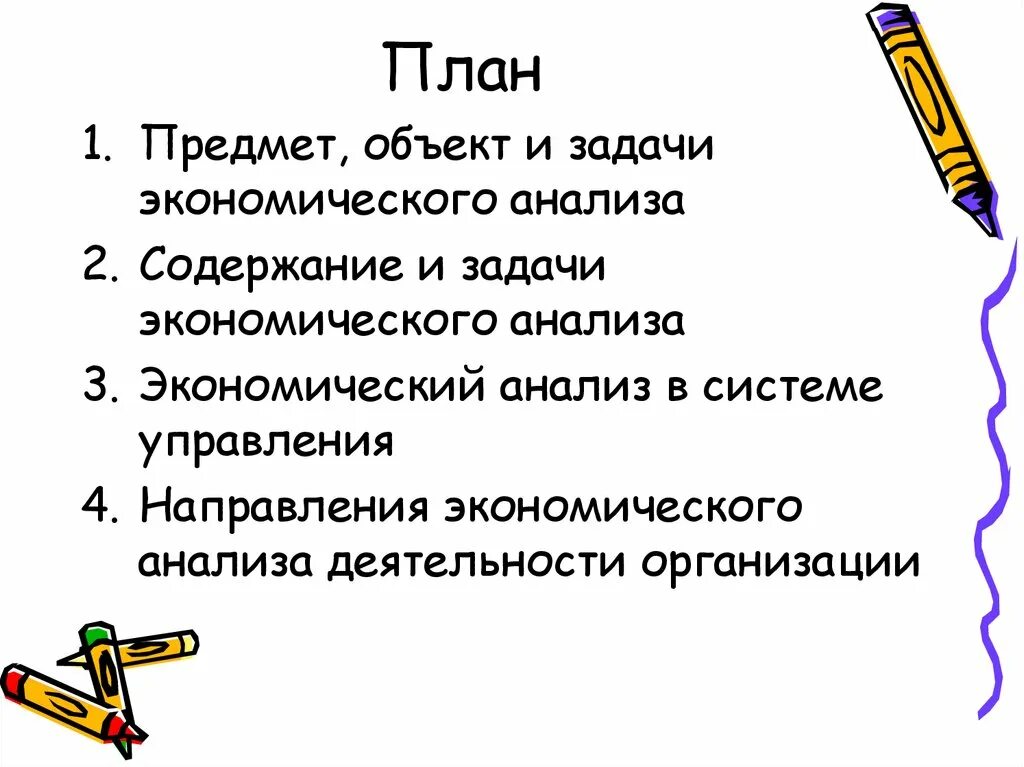 План

1. Предмет, объект и задачи экономического анализа
2. Содержание и задачи экономического анализа
3. Экономический анализ в системе управления
4. Направления экономического анализа деятельности организации